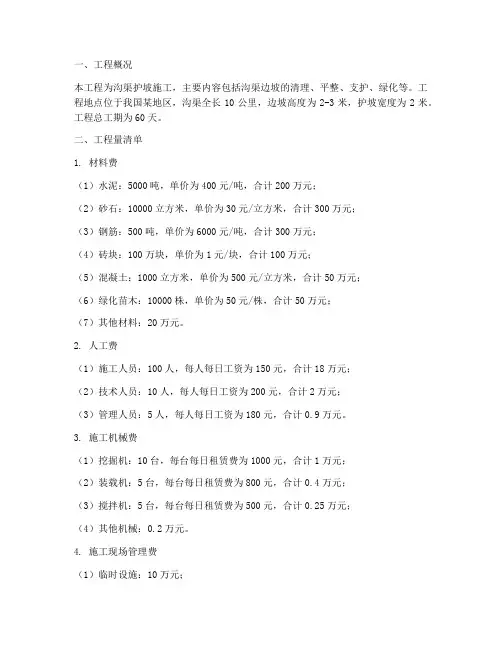 一、工程概况

本工程为沟渠护坡施工，主要内容包括沟渠边坡的清理、平整、支护、绿化等。工程地点位于我国某地区，沟渠全长 10 公里，边坡高度为 2-3 米，护坡宽度为 2 米。工程总工期为 60 天。

二、工程量清单

1. 材料费

（1）水泥：5000 吨，单价为 400 元/吨，合计 200 万元；

（2）砂石：10000 立方米，单价为 30 元/立方米，合计 300 万元；

（3）钢筋：500 吨，单价为 6000 元/吨，合计 300 万元；

（4）砖块：100 万块，单价为 1 元/块，合计 100 万元；

（5）混凝土：1000 立方米，单价为 500 元/立方米，合计 50 万元；

（6）绿化苗木：10000 株，单价为 50 元/株，合计 50 万元；

（7）其他材料：20 万元。

2. 人工费

（1）施工人员：100 人，每人每日工资为 150 元，合计 18 万元；

（2）技术人员：10 人，每人每日工资为 200 元，合计 2 万元；

（3）管理人员：5 人，每人每日工资为 180 元，合计 0.9 万元。

3. 施工机械费

（1）挖掘机：10 台，每台每日租赁费为 1000 元，合计 1 万元；

（2）装载机：5 台，每台每日租赁费为 800 元，合计 0.4 万元；

（3）搅拌机：5 台，每台每日租赁费为 500 元，合计 0.25 万元；

（4）其他机械：0.2 万元。

4. 施工现场管理费

（1）临时设施：10 万元；